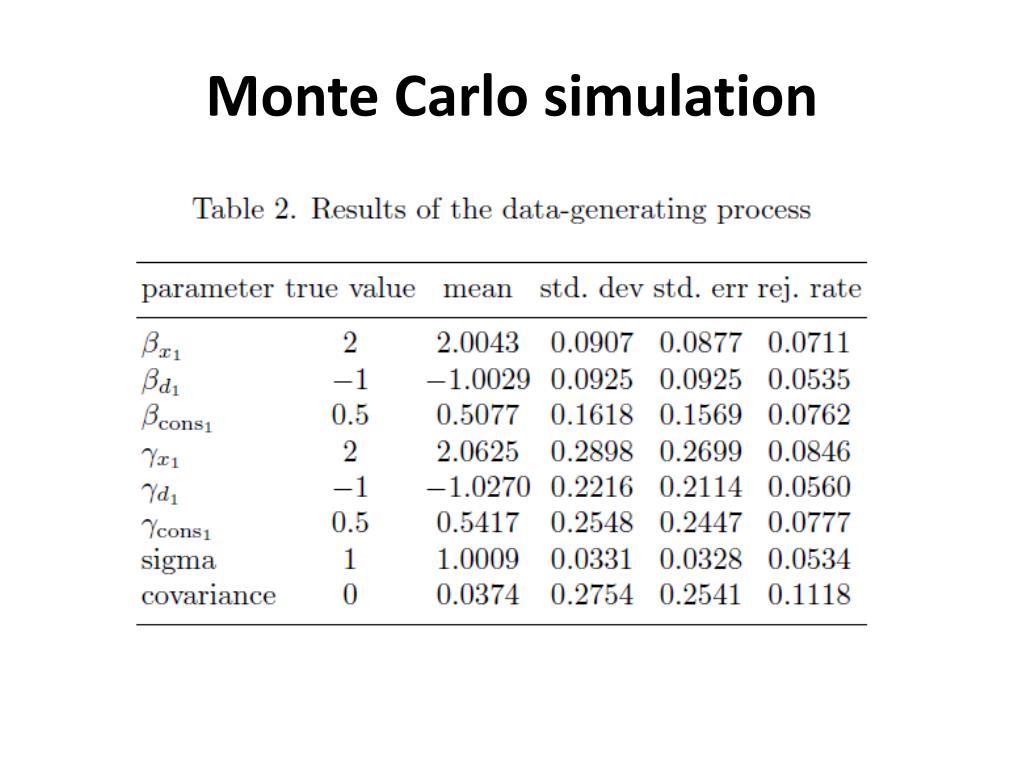 Monte Carlo simulation

Table 2. Results of the data-generating process

| parameter | true value | mean | std. dev | std. err | rej. rate |
|---|---|---|---|---|---|
| $\beta_{x_1}$ | 2 | 2.0043 | 0.0907 | 0.0877 | 0.0711 |
| $\beta_{d_1}$ | $-1$ | $-1.0029$ | 0.0925 | 0.0925 | 0.0535 |
| $\beta_{\text{cons}_1}$ | 0.5 | 0.5077 | 0.1618 | 0.1569 | 0.0762 |
| $\gamma_{x_1}$ | 2 | 2.0625 | 0.2898 | 0.2699 | 0.0846 |
| $\gamma_{d_1}$ | $-1$ | $-1.0270$ | 0.2216 | 0.2114 | 0.0560 |
| $\gamma_{\text{cons}_1}$ | 0.5 | 0.5417 | 0.2548 | 0.2447 | 0.0777 |
| sigma | 1 | 1.0009 | 0.0331 | 0.0328 | 0.0534 |
| covariance | 0 | 0.0374 | 0.2754 | 0.2541 | 0.1118 |